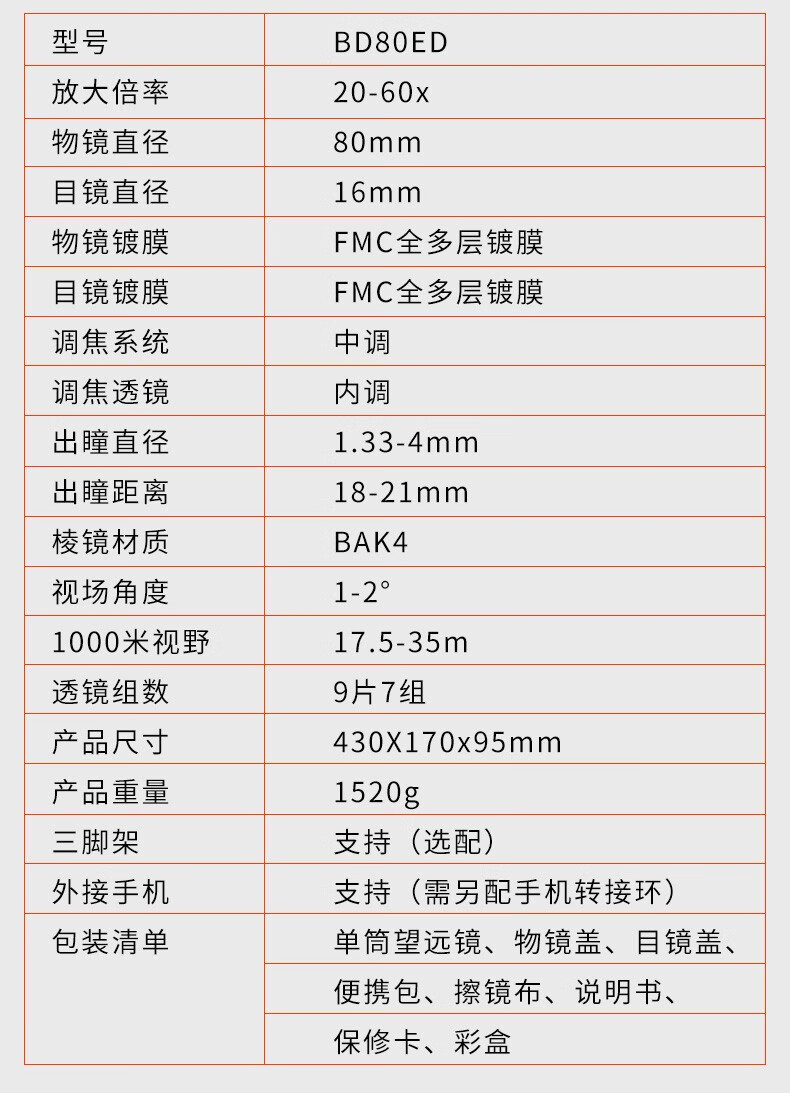 | 型号 | BD80ED |
|---|---|
| 放大倍率 | 20-60x |
| 物镜直径 | 80mm |
| 目镜直径 | 16mm |
| 物镜镀膜 | FMC全多层镀膜 |
| 目镜镀膜 | FMC全多层镀膜 |
| 调焦系统 | 中调 |
| 调焦透镜 | 内调 |
| 出瞳直径 | 1.33-4mm |
| 出瞳距离 | 18-21mm |
| 棱镜材质 | BAK4 |
| 视场角度 | 1-2° |
| 1000米视野 | 17.5-35m |
| 透镜组数 | 9片7组 |
| 产品尺寸 | 430X170x95mm |
| 产品重量 | 1520g |
| 三脚架 | 支持（选配） |
| 外接手机 | 支持（需另配手机转接环） |
| 包装清单 | 单筒望远镜、物镜盖、目镜盖、 |
| | 便携包、擦镜布、说明书、 |
| | 保修卡、彩盒 |